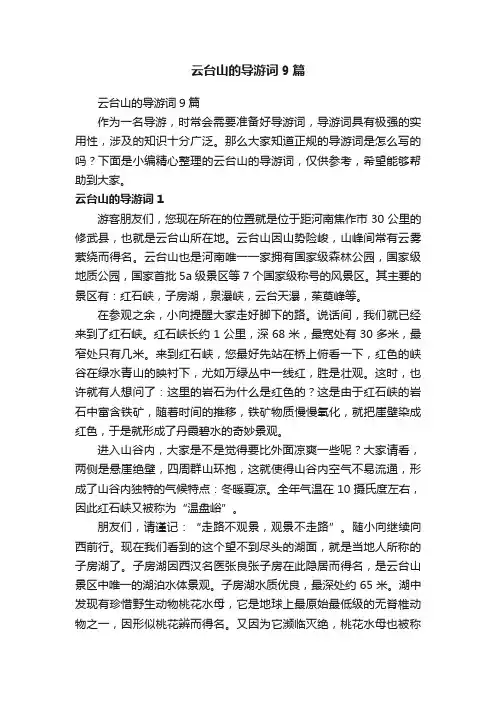 云台山的导游词 9 篇

云台山的导游词 9 篇

作为一名导游，时常会需要准备好导游词，导游词具有极强的实用性，涉及的知识十分广泛。那么大家知道正规的导游词是怎么写的吗？下面是小编精心整理的云台山的导游词，仅供参考，希望能够帮助到大家。

云台山的导游词 1

游客朋友们，您现在所在的位置就是位于距河南焦作市 30 公里的修武县，也就是云台山所在地。云台山因山势险峻，山峰间常有云雾萦绕而得名。云台山也是河南唯一一家拥有国家级森林公园，国家级地质公园，国家首批 5a 级景区等 7 个国家级称号的风景区。其主要的景区有：红石峡，子房湖，泉瀑峡，云台天瀑，茱萸峰等。

在参观之余，小向提醒大家走好脚下的路。说话间，我们就已经来到了红石峡。红石峡长约 1 公里，深 68 米，最宽处有 30 多米，最窄处只有几米。来到红石峡，您最好先站在桥上俯看一下，红色的峡谷在绿水青山的映衬下，尤如万绿丛中一线红，胜是壮观。这时，也许就有人想问了：这里的岩石为什么是红色的？这是由于红石峡的岩石中富含铁矿，随着时间的推移，铁矿物质慢慢氧化，就把崖壁染成红色，于是就形成了丹霞碧水的奇妙景观。

进入山谷内，大家是不是觉得要比外面凉爽一些呢？大家请看，两侧是悬崖绝壁，四周群山环抱，这就使得山谷内空气不易流通，形成了山谷内独特的气候特点：冬暖夏凉。全年气温在 10 摄氏度左右，因此红石峡又被称为“温盘峪”。

朋友们，请谨记：“走路不观景，观景不走路”。随小向继续向西前行。现在我们看到的这个望不到尽头的湖面，就是当地人所称的子房湖了。子房湖因西汉名医张良张子房在此隐居而得名，是云台山景区中唯一的湖泊水体景观。子房湖水质优良，最深处约 65 米。湖中发现有珍惜野生动物桃花水母，它是地球上最原始最低级的无脊椎动物之一，因形似桃花瓣而得名。又因为它濒临灭绝，桃花水母也被称